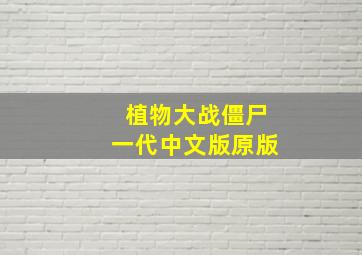 植物大战僵尸
一代中文版原版